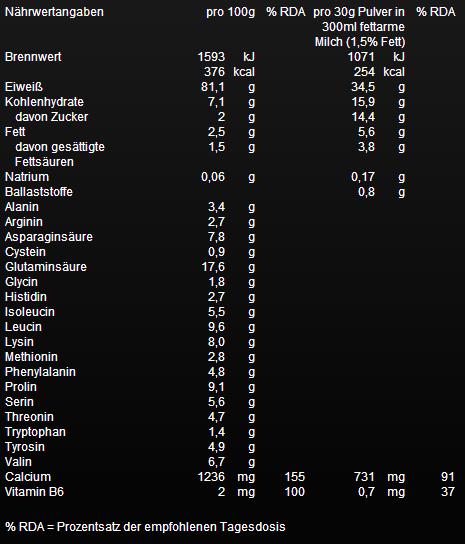 | Nährwertangaben | pro 100g | | % RDA | pro 30g Pulver in 300ml fettarme Milch (1,5% Fett) | | % RDA |
|---|---|---|---|---|---|---|
| Brennwert | 1593 | kJ | | 1071 | kJ | |
| | 376 | kcal | | 254 | kcal | |
| Eiweiß | 81,1 | g | | 34,5 | g | |
| Kohlenhydrate | 7,1 | g | | 15,9 | g | |
| davon Zucker | 2 | g | | 14,4 | g | |
| Fett | 2,5 | g | | 5,6 | g | |
| davon gesättigte Fettsäuren | 1,5 | g | | 3,8 | g | |
| Natrium | 0,06 | g | | 0,17 | g | |
| Ballaststoffe | | | | 0,8 | g | |
| Alanin | 3,4 | g | | | | |
| Arginin | 2,7 | g | | | | |
| Asparaginsäure | 7,8 | g | | | | |
| Cystein | 0,9 | g | | | | |
| Glutaminsäure | 17,6 | g | | | | |
| Glycin | 1,8 | g | | | | |
| Histidin | 2,7 | g | | | | |
| Isoleucin | 5,5 | g | | | | |
| Leucin | 9,6 | g | | | | |
| Lysin | 8,0 | g | | | | |
| Methionin | 2,8 | g | | | | |
| Phenylalanin | 4,8 | g | | | | |
| Prolin | 9,1 | g | | | | |
| Serin | 5,6 | g | | | | |
| Threonin | 4,7 | g | | | | |
| Tryptophan | 1,4 | g | | | | |
| Tyrosin | 4,9 | g | | | | |
| Valin | 6,7 | g | | | | |
| Calcium | 1236 | mg | 155 | 731 | mg | 91 |
| Vitamin B6 | 2 | mg | 100 | 0,7 | mg | 37 |

% RDA = Prozentsatz der empfohlenen Tagesdosis